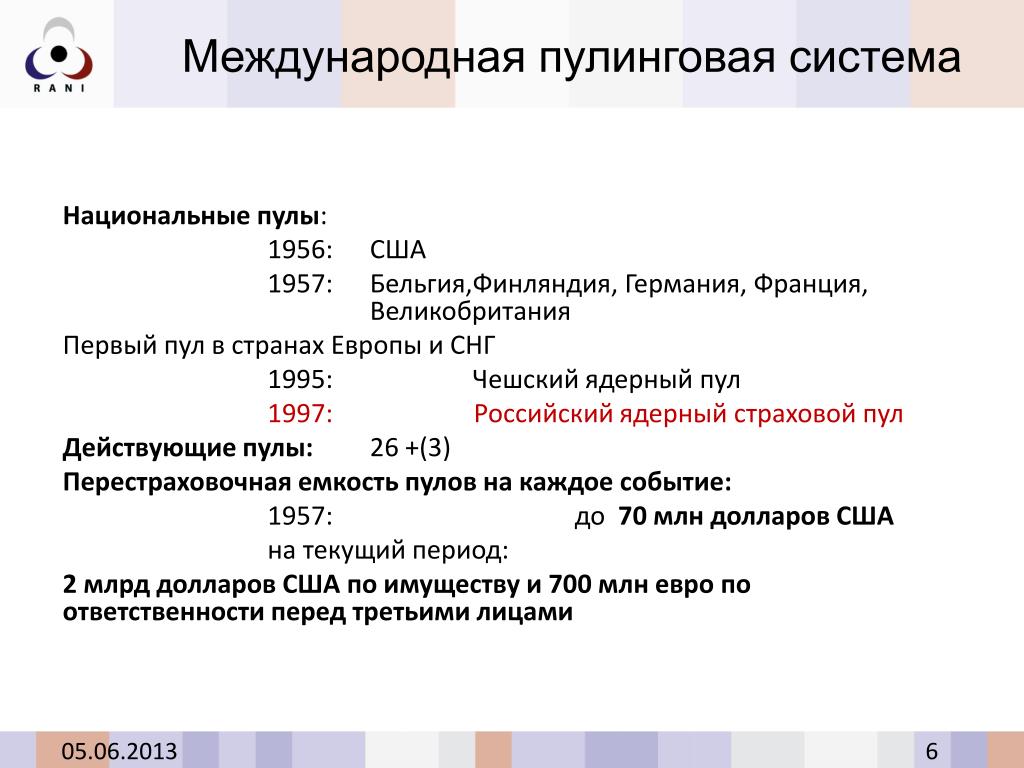 RANI

Международная пулинговая система

Национальные пулы:

1956: США

1957: Бельгия,Финляндия, Германия, Франция, Великобритания

Первый пул в странах Европы и СНГ

1995: Чешский ядерный пул

1997: Российский ядерный страховой пул

Действующие пулы: 26 +(3)

Перестраховочная емкость пулов на каждое событие:

1957: до 70 млн долларов США

на текущий период:

2 млрд долларов США по имуществу и 700 млн евро по ответственности перед третьими лицами

05.06.2013

6